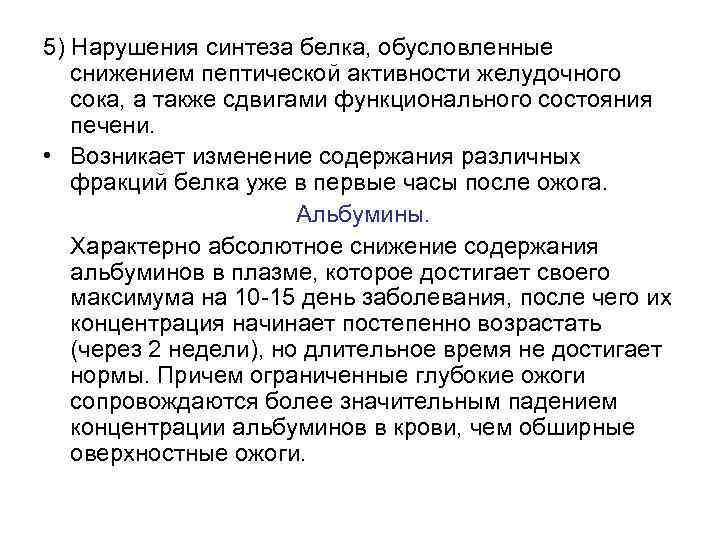 5) Нарушения синтеза белка, обусловленные снижением пептической активности желудочного сока, а также сдвигами функционального состояния печени.

• Возникает изменение содержания различных фракций белка уже в первые часы после ожога.

Альбумины.

Характерно абсолютное снижение содержания альбуминов в плазме, которое достигает своего максимума на 10-15 день заболевания, после чего их концентрация начинает постепенно возрастать (через 2 недели), но длительное время не достигает нормы. Причем ограниченные глубокие ожоги сопровождаются более значительным падением концентрации альбуминов в крови, чем обширные оверхностные ожоги.